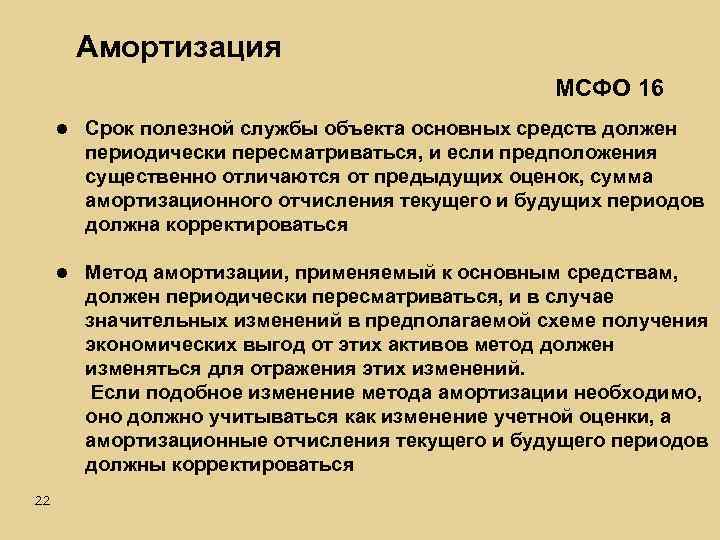 Амортизация

МСФО 16

● Срок полезной службы объекта основных средств должен периодически пересматриваться, и если предположения существенно отличаются от предыдущих оценок, сумма амортизационного отчисления текущего и будущих периодов должна корректироваться

● Метод амортизации, применяемый к основным средствам, должен периодически пересматриваться, и в случае значительных изменений в предполагаемой схеме получения экономических выгод от этих активов метод должен изменяться для отражения этих изменений.
Если подобное изменение метода амортизации необходимо, оно должно учитываться как изменение учетной оценки, а амортизационные отчисления текущего и будущего периодов должны корректироваться

22